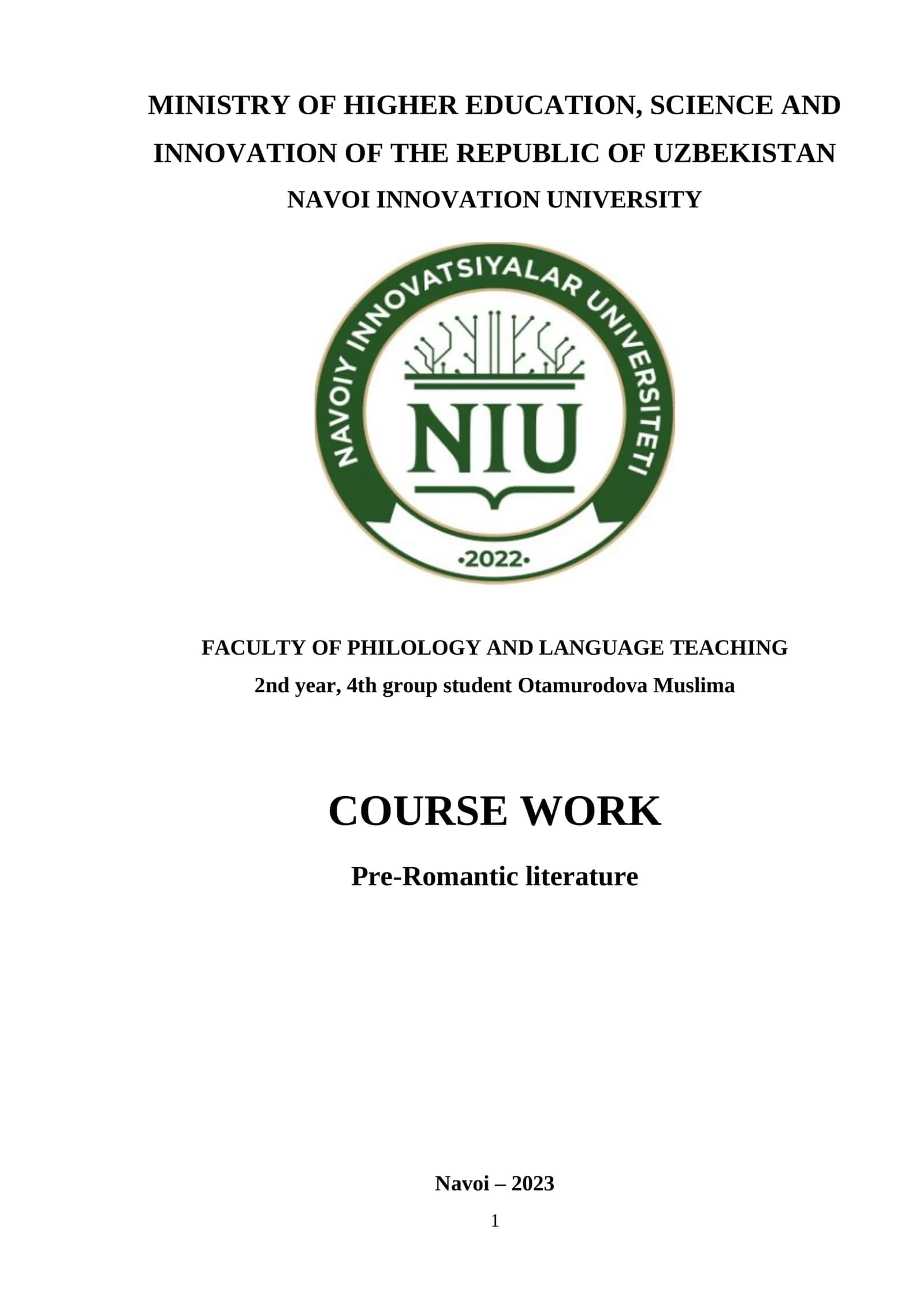 MINISTRY OF HIGHER EDUCATION, SCIENCE AND INNOVATION OF THE REPUBLIC OF UZBEKISTAN

NAVOI INNOVATION UNIVERSITY

NAVOIY INNOVATSIYALAR UNIVERSITETI

NIU

•2022•

FACULTY OF PHILOLOGY AND LANGUAGE TEACHING

2nd year, 4th group student Otamurodova Muslima

COURSE WORK

Pre-Romantic literature

Navoi – 2023

1